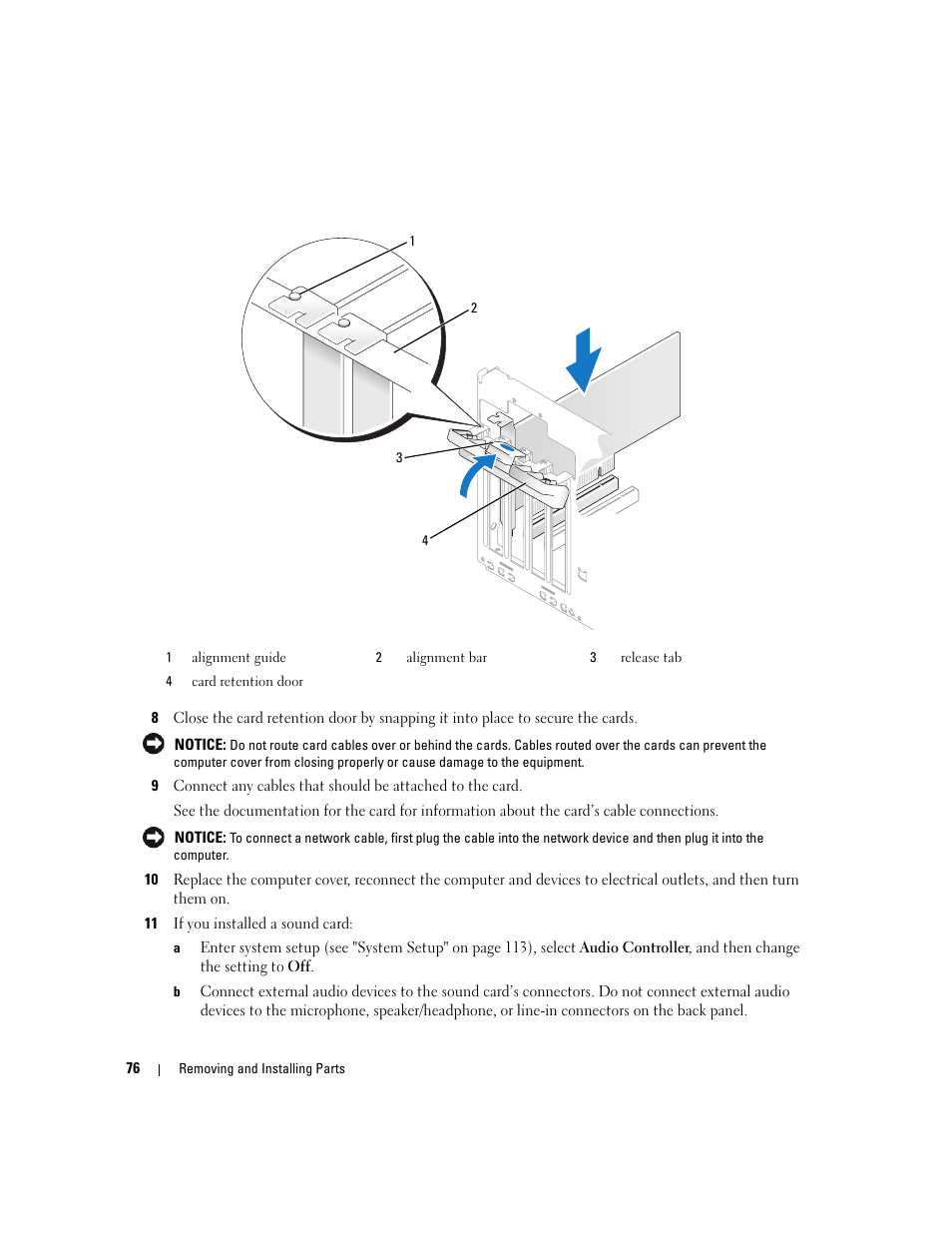 1

2

3

4

| 1 | alignment guide | 2 | alignment bar | 3 | release tab |
|---|---|---|---|---|---|
| 4 | card retention door | | | | |

8 Close the card retention door by snapping it into place to secure the cards.

NOTICE: Do not route card cables over or behind the cards. Cables routed over the cards can prevent the computer cover from closing properly or cause damage to the equipment.

9 Connect any cables that should be attached to the card.

See the documentation for the card for information about the card's cable connections.

NOTICE: To connect a network cable, first plug the cable into the network device and then plug it into the computer.

10 Replace the computer cover, reconnect the computer and devices to electrical outlets, and then turn them on.

11 If you installed a sound card:

a Enter system setup (see "System Setup" on page 113), select Audio Controller, and then change the setting to Off.

b Connect external audio devices to the sound card's connectors. Do not connect external audio devices to the microphone, speaker/headphone, or line-in connectors on the back panel.

76 | Removing and Installing Parts